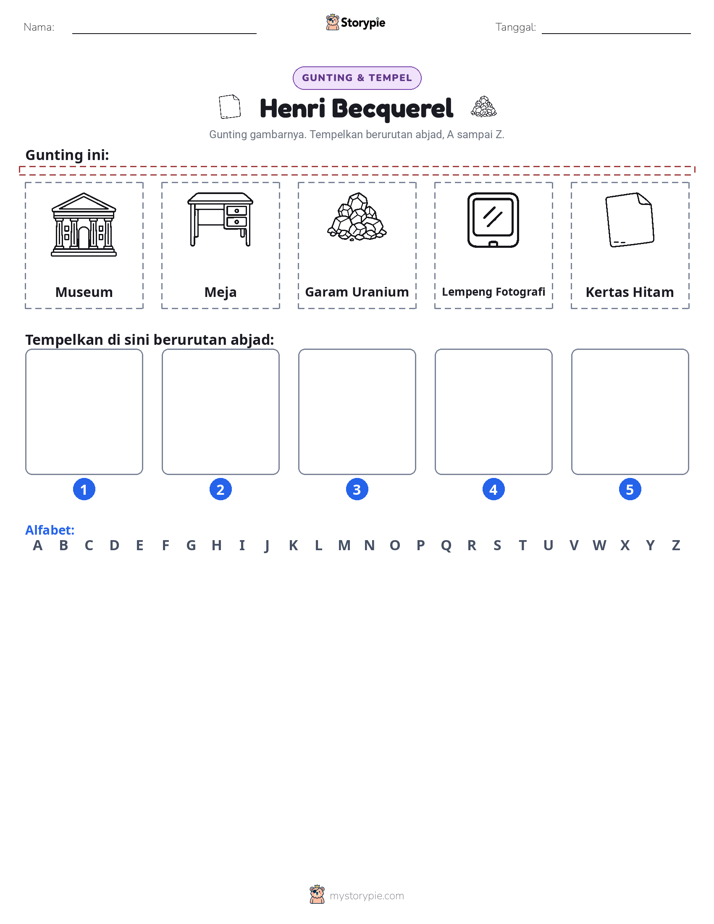 Nama: ____ Storypie Tanggal: ____

GUNTING & TEMPEL

Henri Becquerel

Gunting gambarnya. Tempelkan berurutan abjad, A sampai Z.

Gunting ini:

Museum

Meja

Garam Uranium

Lempeng Fotografi

Kertas Hitam

Tempelkan di sini berurutan abjad:

1 2 3 4 5

Alfabet:
A B C D E F G H I J K L M N O P Q R S T U V W X Y Z

mystorypie.com